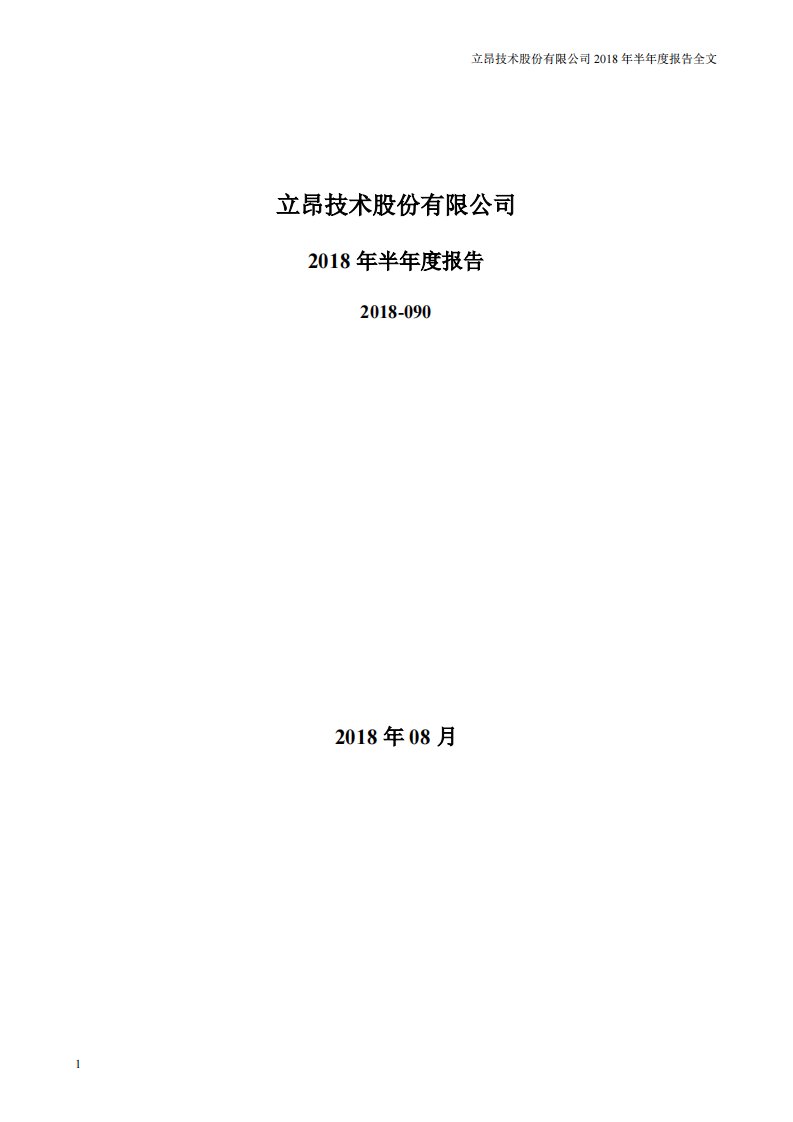 立昂技术股份有限公司 2018 年半年度报告全文

立昂技术股份有限公司

2018 年半年度报告

2018-090

2018 年 08 月

1